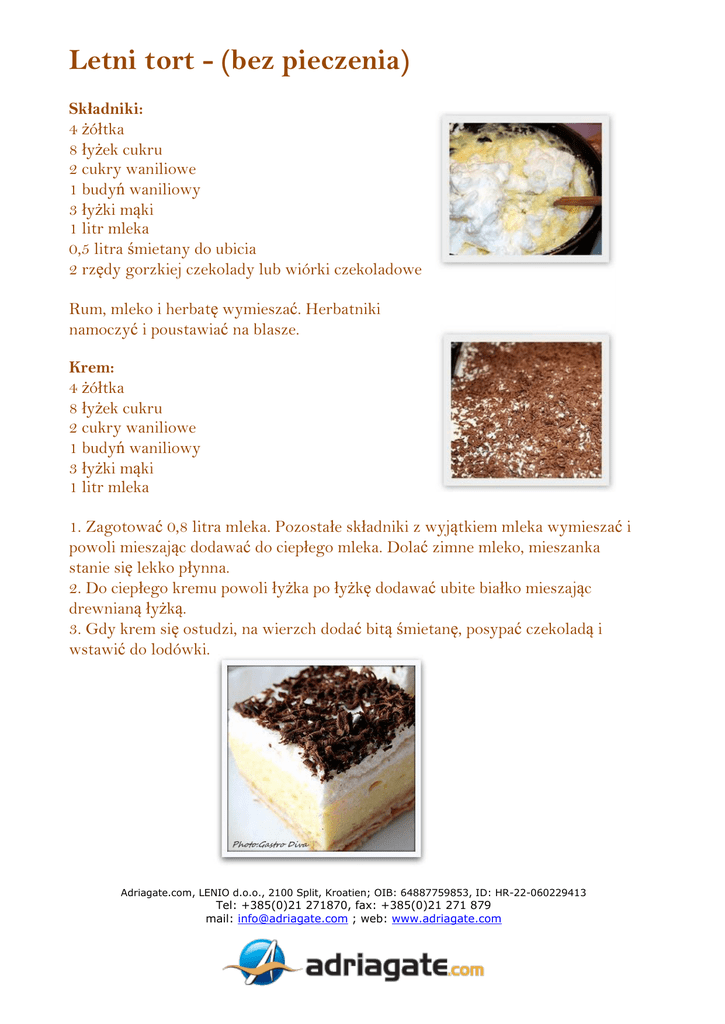 Letni tort - (bez pieczenia)

Składniki:
4 żółtka
8 łyżek cukru
2 cukry waniliowe
1 budyń waniliowy
3 łyżki mąki
1 litr mleka
0,5 litra śmietany do ubicia
2 rzędy gorzkiej czekolady lub wiórki czekoladowe

Rum, mleko i herbatę wymieszać. Herbatniki namoczyć i poustawiać na blasze.

Krem:
4 żółtka
8 łyżek cukru
2 cukry waniliowe
1 budyń waniliowy
3 łyżki mąki
1 litr mleka

1. Zagotować 0,8 litra mleka. Pozostałe składniki z wyjątkiem mleka wymieszać i powoli mieszając dodawać do ciepłego mleka. Dolać zimne mleko, mieszanka stanie się lekko płynna.
2. Do ciepłego kremu powoli łyżka po łyżkę dodawać ubite białko mieszając drewnianą łyżką.
3. Gdy krem się ostudzi, na wierzch dodać bitą śmietanę, posypać czekoladą i wstawić do lodówki.

Photo:Gastro Diva

Adriagate.com, LENIO d.o.o., 2100 Split, Kroatien; OIB: 64887759853, ID: HR-22-060229413
Tel: +385(0)21 271870, fax: +385(0)21 271 879
mail: info@adriagate.com ; web: www.adriagate.com

adriagate.com